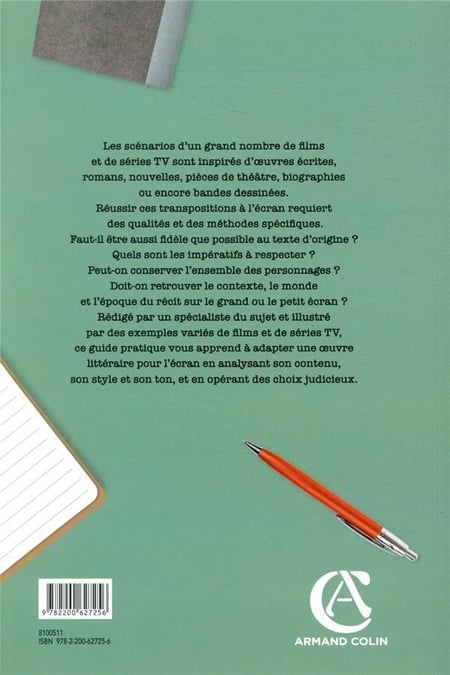 Les scénarios d'un grand nombre de films et de séries TV sont inspirés d'œuvres écrites, romans, nouvelles, pièces de théâtre, biographies ou encore bandes dessinées.
Réussir ces transpositions à l'écran requiert des qualités et des méthodes spécifiques.
Faut-il être aussi fidèle que possible au texte d'origine ?
Quels sont les impératifs à respecter ?
Peut-on conserver l'ensemble des personnages ?
Doit-on retrouver le contexte, le monde et l'époque du récit sur le grand ou le petit écran ?
Rédigé par un spécialiste du sujet et illustré par des exemples variés de films et de séries TV, ce guide pratique vous apprend à adapter une œuvre littéraire pour l'écran en analysant son contenu, son style et son ton, et en opérant des choix judicieux.

9 782200 627256

8100511
ISBN 978-2-200-62725-6

ARMAND COLIN